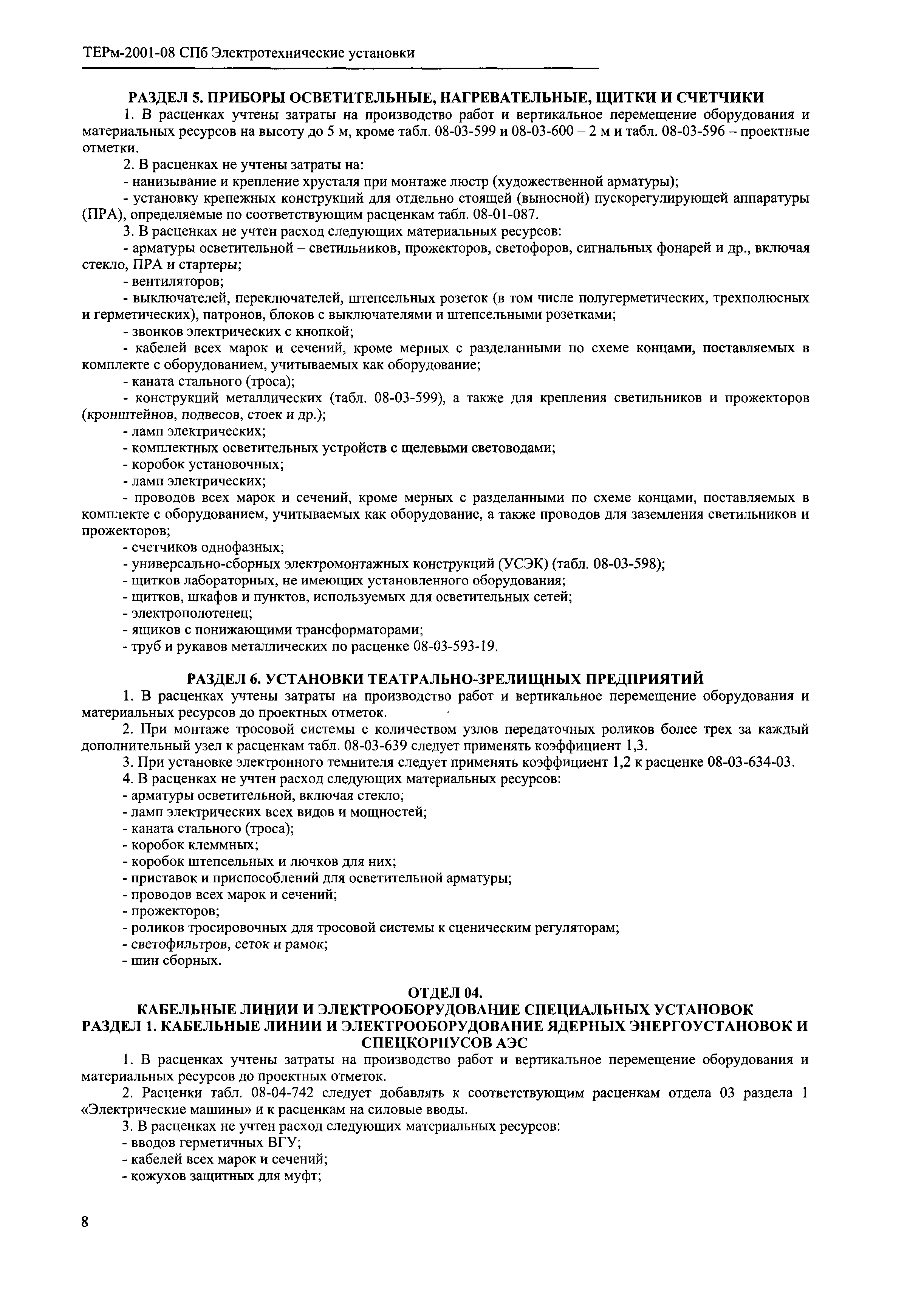 ТЕРм-2001-08 СПб Электротехнические установки

РАЗДЕЛ 5. ПРИБОРЫ ОСВЕТИТЕЛЬНЫЕ, НАГРЕВАТЕЛЬНЫЕ, ЩИТКИ И СЧЕТЧИКИ

1. В расценках учтены затраты на производство работ и вертикальное перемещение оборудования и материальных ресурсов на высоту до 5 м, кроме табл. 08-03-599 и 08-03-600 – 2 м и табл. 08-03-596 – проектные отметки.

2. В расценках не учтены затраты на:

- нанизывание и крепление хрусталя при монтаже люстр (художественной арматуры);

- установку крепежных конструкций для отдельно стоящей (выносной) пускорегулирующей аппаратуры (ПРА), определяемые по соответствующим расценкам табл. 08-01-087.

3. В расценках не учтен расход следующих материальных ресурсов:

- арматуры осветительной – светильников, прожекторов, светофоров, сигнальных фонарей и др., включая стекло, ПРА и стартеры;

- вентиляторов;

- выключателей, переключателей, штепсельных розеток (в том числе полугерметических, трехполюсных и герметических), патронов, блоков с выключателями и штепсельными розетками;

- звонков электрических с кнопкой;

- кабелей всех марок и сечений, кроме мерных с разделанными по схеме концами, поставляемых в комплекте с оборудованием, учитываемых как оборудование;

- каната стального (троса);

- конструкций металлических (табл. 08-03-599), а также для крепления светильников и прожекторов (кронштейнов, подвесов, стоек и др.);

- ламп электрических;

- комплектных осветительных устройств с щелевыми световодами;

- коробок установочных;

- ламп электрических;

- проводов всех марок и сечений, кроме мерных с разделанными по схеме концами, поставляемых в комплекте с оборудованием, учитываемых как оборудование, а также проводов для заземления светильников и прожекторов;

- счетчиков однофазных;

- универсально-сборных электромонтажных конструкций (УСЭК) (табл. 08-03-598);

- щитков лабораторных, не имеющих установленного оборудования;

- щитков, шкафов и пунктов, используемых для осветительных сетей;

- электрополотенец;

- ящиков с понижающими трансформаторами;

- труб и рукавов металлических по расценке 08-03-593-19.

РАЗДЕЛ 6. УСТАНОВКИ ТЕАТРАЛЬНО-ЗРЕЛИЩНЫХ ПРЕДПРИЯТИЙ

1. В расценках учтены затраты на производство работ и вертикальное перемещение оборудования и материальных ресурсов до проектных отметок.

2. При монтаже тросовой системы с количеством узлов передаточных роликов более трех за каждый дополнительный узел к расценкам табл. 08-03-639 следует применять коэффициент 1,3.

3. При установке электронного темнителя следует применять коэффициент 1,2 к расценке 08-03-634-03.

4. В расценках не учтен расход следующих материальных ресурсов:

- арматуры осветительной, включая стекло;

- ламп электрических всех видов и мощностей;

- каната стального (троса);

- коробок клеммных;

- коробок штепсельных и лючков для них;

- приставок и приспособлений для осветительной арматуры;

- проводов всех марок и сечений;

- прожекторов;

- роликов тросировочных для тросовой системы к сценическим регуляторам;

- светофильтров, сеток и рамок;

- шин сборных.

ОТДЕЛ 04.
КАБЕЛЬНЫЕ ЛИНИИ И ЭЛЕКТРООБОРУДОВАНИЕ СПЕЦИАЛЬНЫХ УСТАНОВОК
РАЗДЕЛ 1. КАБЕЛЬНЫЕ ЛИНИИ И ЭЛЕКТРООБОРУДОВАНИЕ ЯДЕРНЫХ ЭНЕРГОУСТАНОВОК И СПЕЦКОРПУСОВ АЭС

1. В расценках учтены затраты на производство работ и вертикальное перемещение оборудования и материальных ресурсов до проектных отметок.

2. Расценки табл. 08-04-742 следует добавлять к соответствующим расценкам отдела 03 раздела 1 «Электрические машины» и к расценкам на силовые вводы.

3. В расценках не учтен расход следующих материальных ресурсов:

- вводов герметичных ВГУ;

- кабелей всех марок и сечений;

- кожухов защитных для муфт;

8